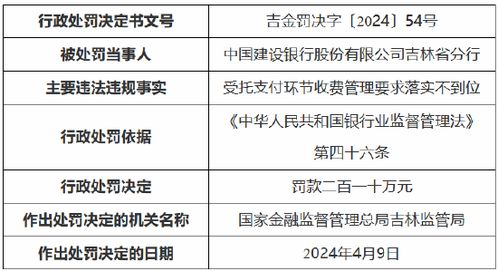 | 行政处罚决定书文号 | 吉金罚决字〔2024〕54号 |
|---|---|
| 被处罚当事人 | 中国建设银行股份有限公司吉林省分行 |
| 主要违法违规事实 | 受托支付环节收费管理要求落实不到位 |
| 行政处罚依据 | 《中华人民共和国银行业监督管理法》第四十六条 |
| 行政处罚决定 | 罚款二百一十万元 |
| 作出处罚决定的机关名称 | 国家金融监督管理总局吉林监管局 |
| 作出处罚决定的日期 | 2024年4月9日 |